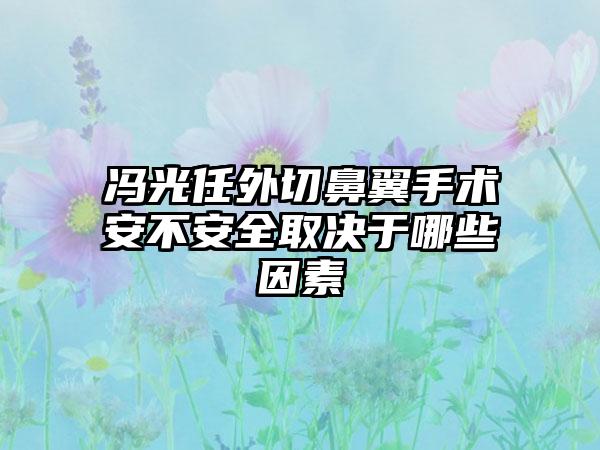 冯光任外切鼻翼手术安不安全取决于哪些因素